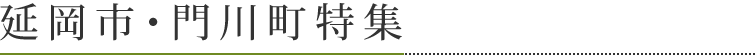 延岡市・門川町特集